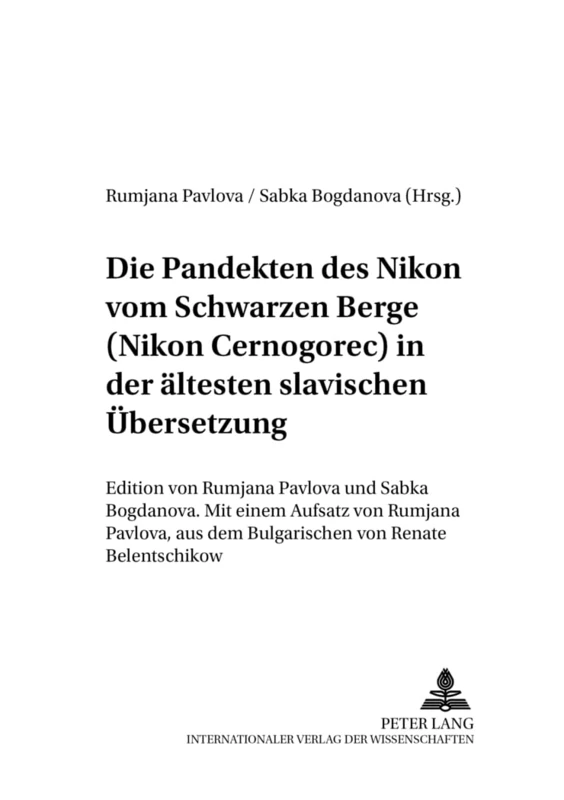 Rumjana Pavlova / Sabka Bogdanova (Hrsg.)

Die Pandekten des Nikon vom Schwarzen Berge (Nikon Cernogorec) in der ältesten slavischen Übersetzung

Edition von Rumjana Pavlova und Sabka Bogdanova. Mit einem Aufsatz von Rumjana Pavlova, aus dem Bulgarischen von Renate Belentschikow

PETER LANG
INTERNATIONALER VERLAG DER WISSENSCHAFTEN